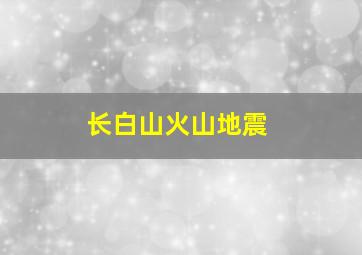 长白山火山地震